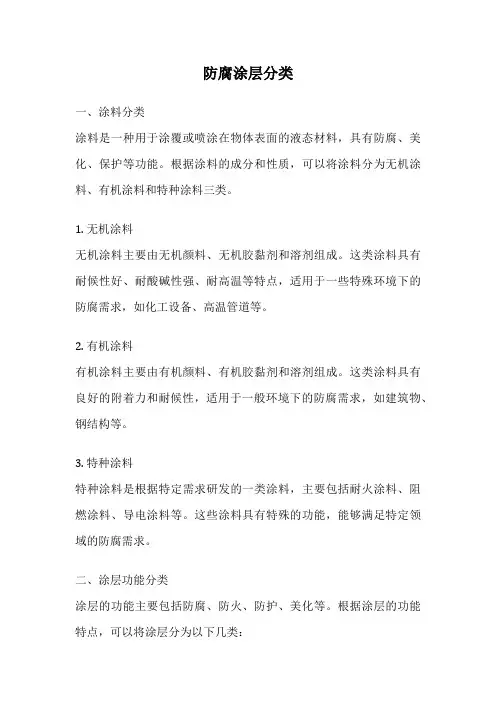 防腐涂层分类

一、涂料分类

涂料是一种用于涂覆或喷涂在物体表面的液态材料，具有防腐、美化、保护等功能。根据涂料的成分和性质，可以将涂料分为无机涂料、有机涂料和特种涂料三类。

1. 无机涂料

无机涂料主要由无机颜料、无机胶黏剂和溶剂组成。这类涂料具有耐候性好、耐酸碱性强、耐高温等特点，适用于一些特殊环境下的防腐需求，如化工设备、高温管道等。

2. 有机涂料

有机涂料主要由有机颜料、有机胶黏剂和溶剂组成。这类涂料具有良好的附着力和耐候性，适用于一般环境下的防腐需求，如建筑物、钢结构等。

3. 特种涂料

特种涂料是根据特定需求研发的一类涂料，主要包括耐火涂料、阻燃涂料、导电涂料等。这些涂料具有特殊的功能，能够满足特定领域的防腐需求。

二、涂层功能分类

涂层的功能主要包括防腐、防火、防护、美化等。根据涂层的功能特点，可以将涂层分为以下几类：